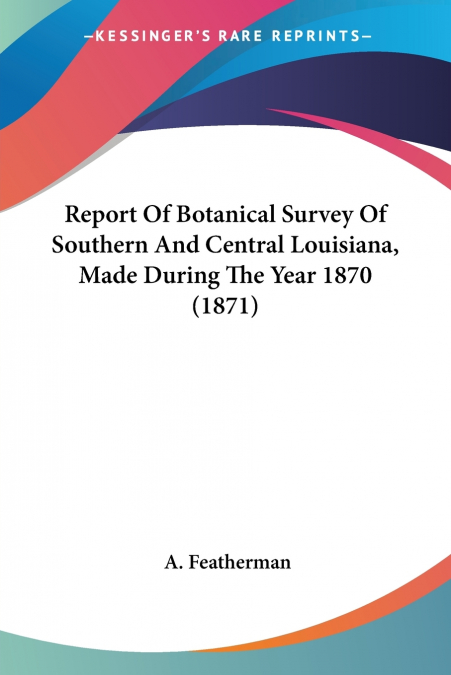 —KESSINGER'S RARE REPRINTS—

Report Of Botanical Survey Of Southern And Central Louisiana, Made During The Year 1870 (1871)

A. Featherman